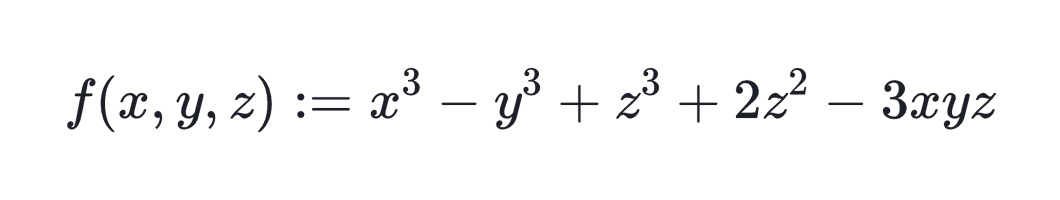 $f(x, y, z) := x^3 - y^3 + z^3 + 2z^2 - 3xyz$